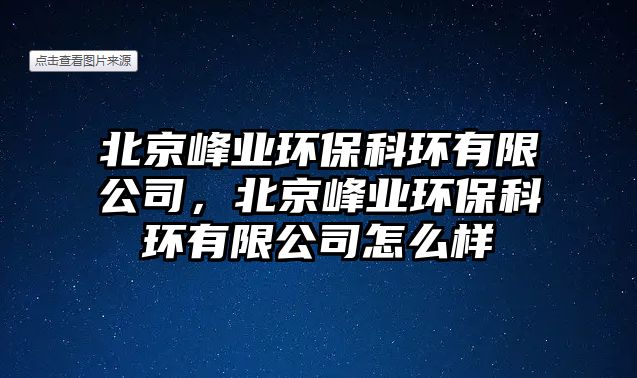 点击查看图片来源

北京峰业环保科环有限公司，北京峰业环保科环有限公司怎么样